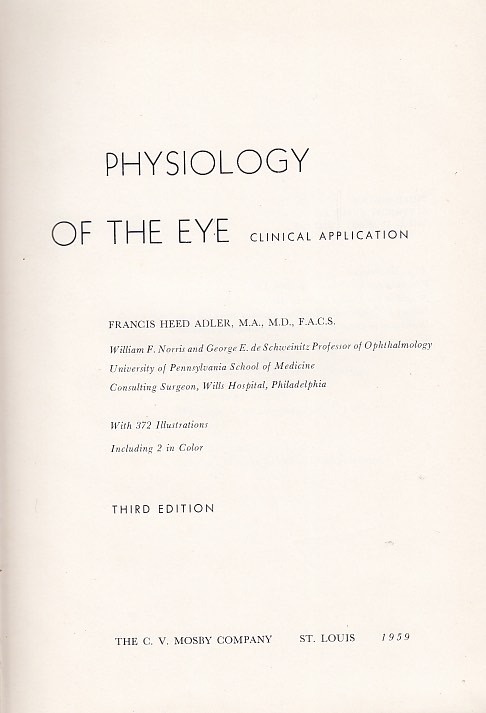 PHYSIOLOGY

OF THE EYE CLINICAL APPLICATION

FRANCIS HEED ADLER, M.A., M.D., F.A.C.S.

William F. Norris and George E. de Schweinitz Professor of Ophthalmology
University of Pennsylvania School of Medicine
Consulting Surgeon, Wills Hospital, Philadelphia

With 372 Illustrations
Including 2 in Color

THIRD EDITION

THE C. V. MOSBY COMPANY ST. LOUIS 1959